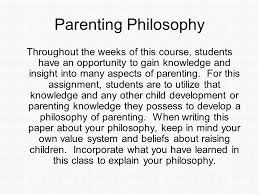 Parenting Philosophy

Throughout the weeks of this course, students have an opportunity to gain knowledge and insight into many aspects of parenting. For this assignment, students are to utilize that knowledge and any other child development or parenting knowledge they possess to develop a philosophy of parenting. When writing this paper about your philosophy, keep in mind your own value system and beliefs about raising children. Incorporate what you have learned in this class to explain your philosophy.